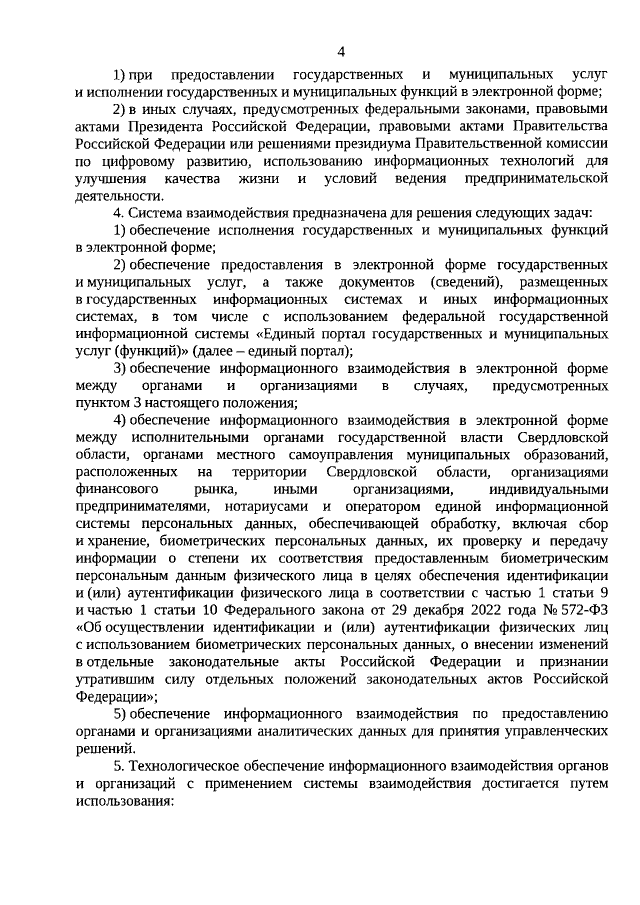 4

1) при предоставлении государственных и муниципальных услуг и исполнении государственных и муниципальных функций в электронной форме;

2) в иных случаях, предусмотренных федеральными законами, правовыми актами Президента Российской Федерации, правовыми актами Правительства Российской Федерации или решениями президиума Правительственной комиссии по цифровому развитию, использованию информационных технологий для улучшения качества жизни и условий ведения предпринимательской деятельности.

4. Система взаимодействия предназначена для решения следующих задач:

1) обеспечение исполнения государственных и муниципальных функций в электронной форме;

2) обеспечение предоставления в электронной форме государственных и муниципальных услуг, а также документов (сведений), размещенных в государственных информационных системах и иных информационных системах, в том числе с использованием федеральной государственной информационной системы «Единый портал государственных и муниципальных услуг (функций)» (далее – единый портал);

3) обеспечение информационного взаимодействия в электронной форме между органами и организациями в случаях, предусмотренных пунктом 3 настоящего положения;

4) обеспечение информационного взаимодействия в электронной форме между исполнительными органами государственной власти Свердловской области, органами местного самоуправления муниципальных образований, расположенных на территории Свердловской области, организациями финансового рынка, иными организациями, индивидуальными предпринимателями, нотариусами и оператором единой информационной системы персональных данных, обеспечивающей обработку, включая сбор и хранение, биометрических персональных данных, их проверку и передачу информации о степени их соответствия предоставленным биометрическим персональным данным физического лица в целях обеспечения идентификации и (или) аутентификации физического лица в соответствии с частью 1 статьи 9 и частью 1 статьи 10 Федерального закона от 29 декабря 2022 года № 572-ФЗ «Об осуществлении идентификации и (или) аутентификации физических лиц с использованием биометрических персональных данных, о внесении изменений в отдельные законодательные акты Российской Федерации и признании утратившим силу отдельных положений законодательных актов Российской Федерации»;

5) обеспечение информационного взаимодействия по предоставлению органами и организациями аналитических данных для принятия управленческих решений.

5. Технологическое обеспечение информационного взаимодействия органов и организаций с применением системы взаимодействия достигается путем использования: